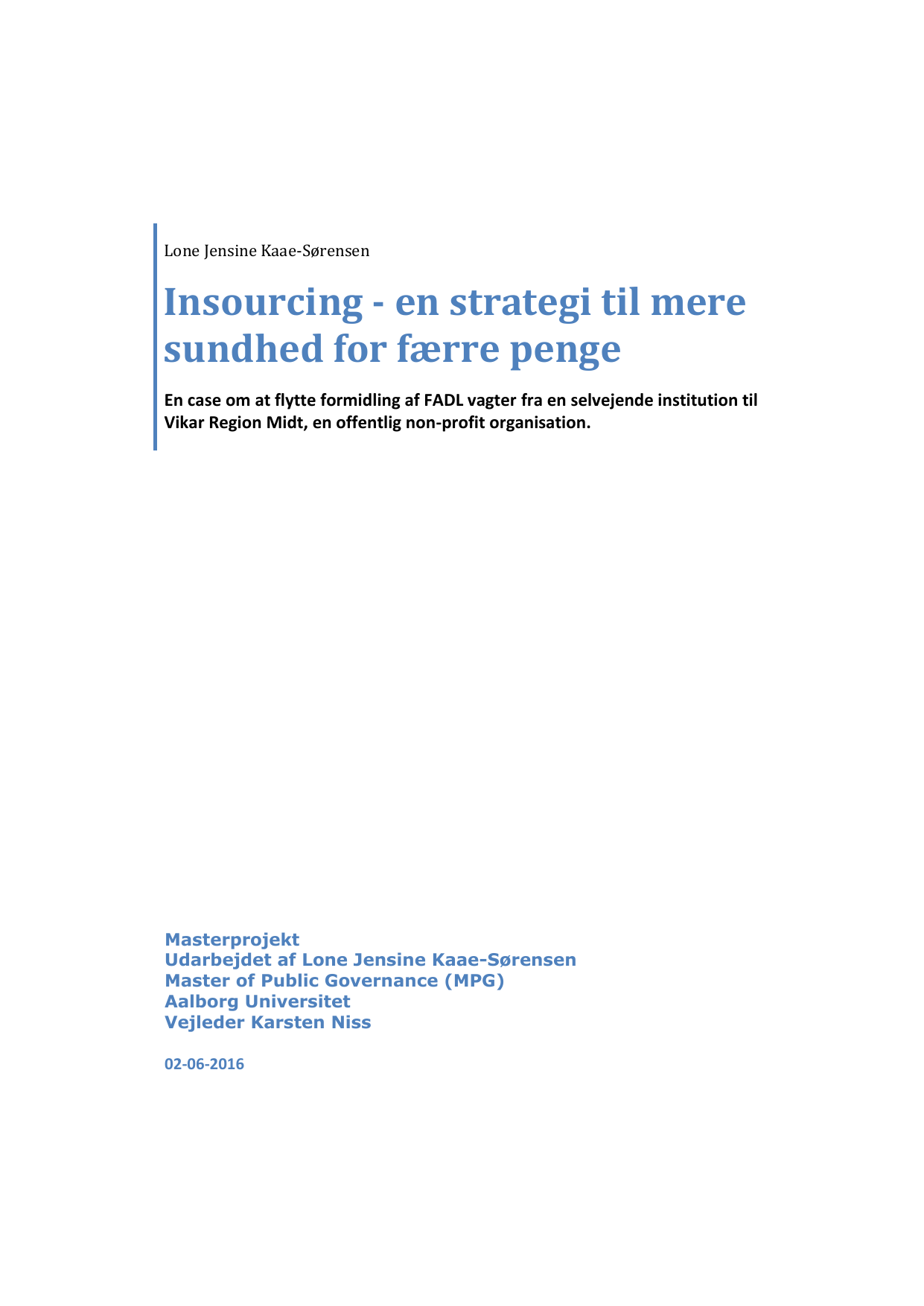 Lone Jensine Kaae-Sørensen

Insourcing - en strategi til mere sundhed for færre penge

En case om at flytte formidling af FADL vagter fra en selvejende institution til Vikar Region Midt, en offentlig non-profit organisation.

Masterprojekt
Udarbejdet af Lone Jensine Kaae-Sørensen
Master of Public Governance (MPG)
Aalborg Universitet
Vejleder Karsten Niss

02-06-2016